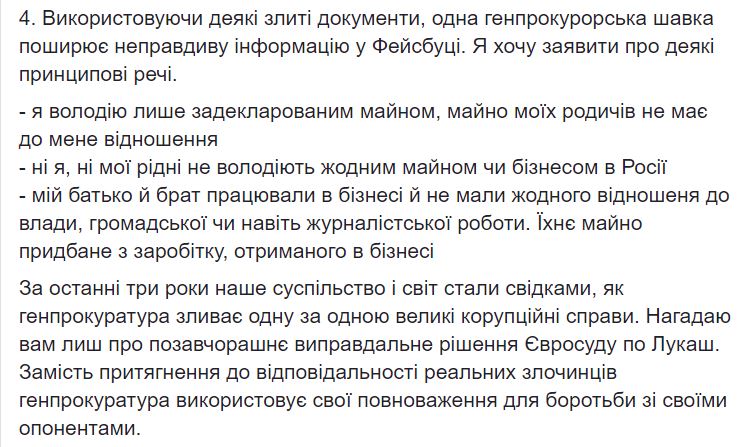 4. Використовуючи деякі злиті документи, одна генпрокурорська шавка поширює неправдиву інформацію у Фейсбуці. Я хочу заявити про деякі принципові речі.

- я володію лише задекларованим майном, майно моїх родичів не має до мене відношення
- ні я, ні мої рідні не володіють жодним майном чи бізнесом в Росії
- мій батько й брат працювали в бізнесі й не мали жодного відношеня до влади, громадської чи навіть журналістської роботи. Їхнє майно придбане з заробітку, отриманого в бізнесі

За останні три роки наше суспільство і світ стали свідками, як генпрокуратура зливає одну за одною великі корупційні справи. Нагадаю вам лиш про позавчорашнє виправдальне рішення Євросуду по Лукаш. Замість притягнення до відповідальності реальних злочинців генпрокуратура використовує свої повноваження для боротьби зі своїми опонентами.